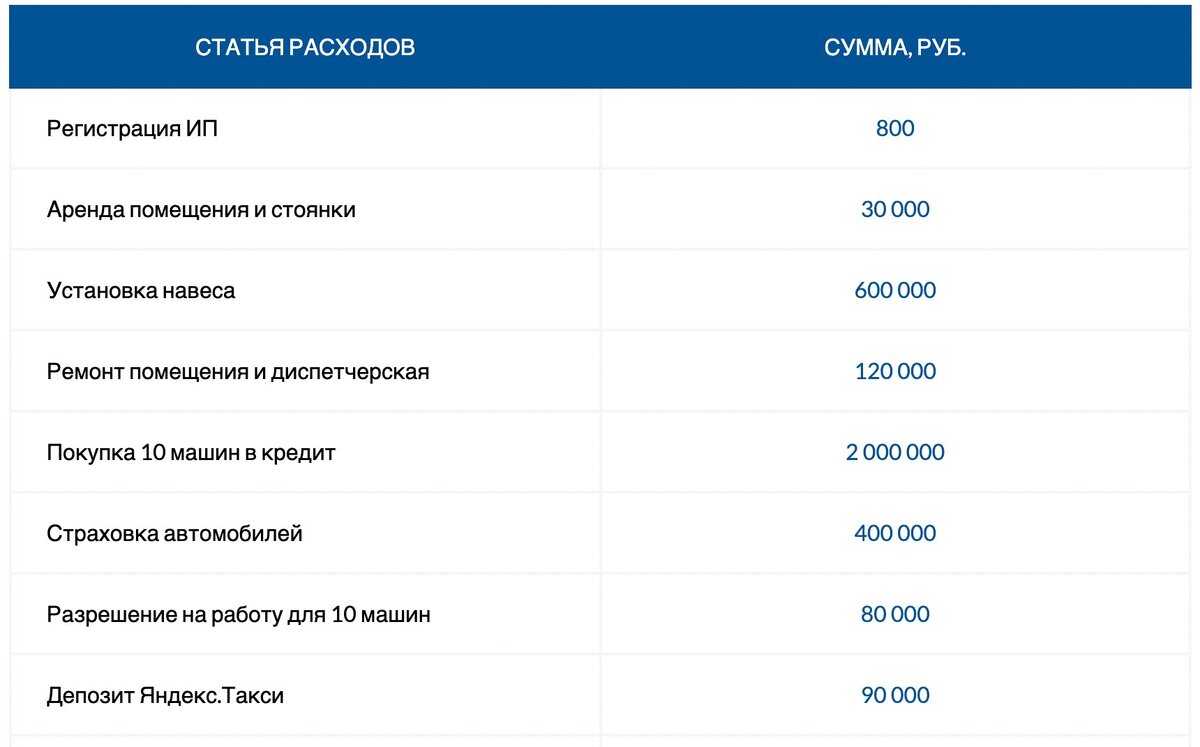 | СТАТЬЯ РАСХОДОВ | СУММА, РУБ. |
|---|---|
| Регистрация ИП | 800 |
| Аренда помещения и стоянки | 30 000 |
| Установка навеса | 600 000 |
| Ремонт помещения и диспетчерская | 120 000 |
| Покупка 10 машин в кредит | 2 000 000 |
| Страховка автомобилей | 400 000 |
| Разрешение на работу для 10 машин | 80 000 |
| Депозит Яндекс.Такси | 90 000 |